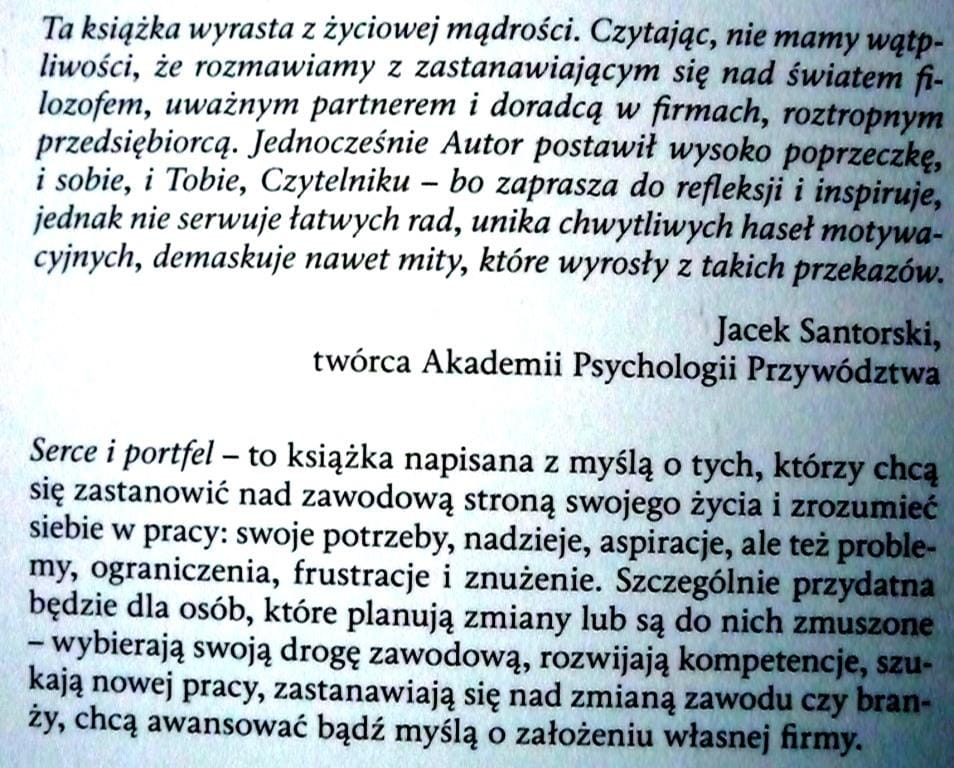 Ta książka wyrasta z życiowej mądrości. Czytając, nie mamy wątpliwości, że rozmawiamy z zastanawiającym się nad światem filozofem, uważnym partnerem i doradcą w firmach, roztropnym przedsiębiorcą. Jednocześnie Autor postawił wysoko poprzeczkę, i sobie, i Tobie, Czytelniku – bo zaprasza do refleksji i inspiruje, jednak nie serwuje łatwych rad, unika chwytliwych haseł motywacyjnych, demaskuje nawet mity, które wyrosły z takich przekazów.

Jacek Santorski,
twórca Akademii Psychologii Przywództwa

Serce i portfel – to książka napisana z myślą o tych, którzy chcą się zastanowić nad zawodową stroną swojego życia i zrozumieć siebie w pracy: swoje potrzeby, nadzieje, aspiracje, ale też problemy, ograniczenia, frustracje i znużenie. Szczególnie przydatna będzie dla osób, które planują zmiany lub są do nich zmuszone – wybierają swoją drogę zawodową, rozwijają kompetencje, szukają nowej pracy, zastanawiają się nad zmianą zawodu czy branży, chcą awansować bądź myślą o założeniu własnej firmy.